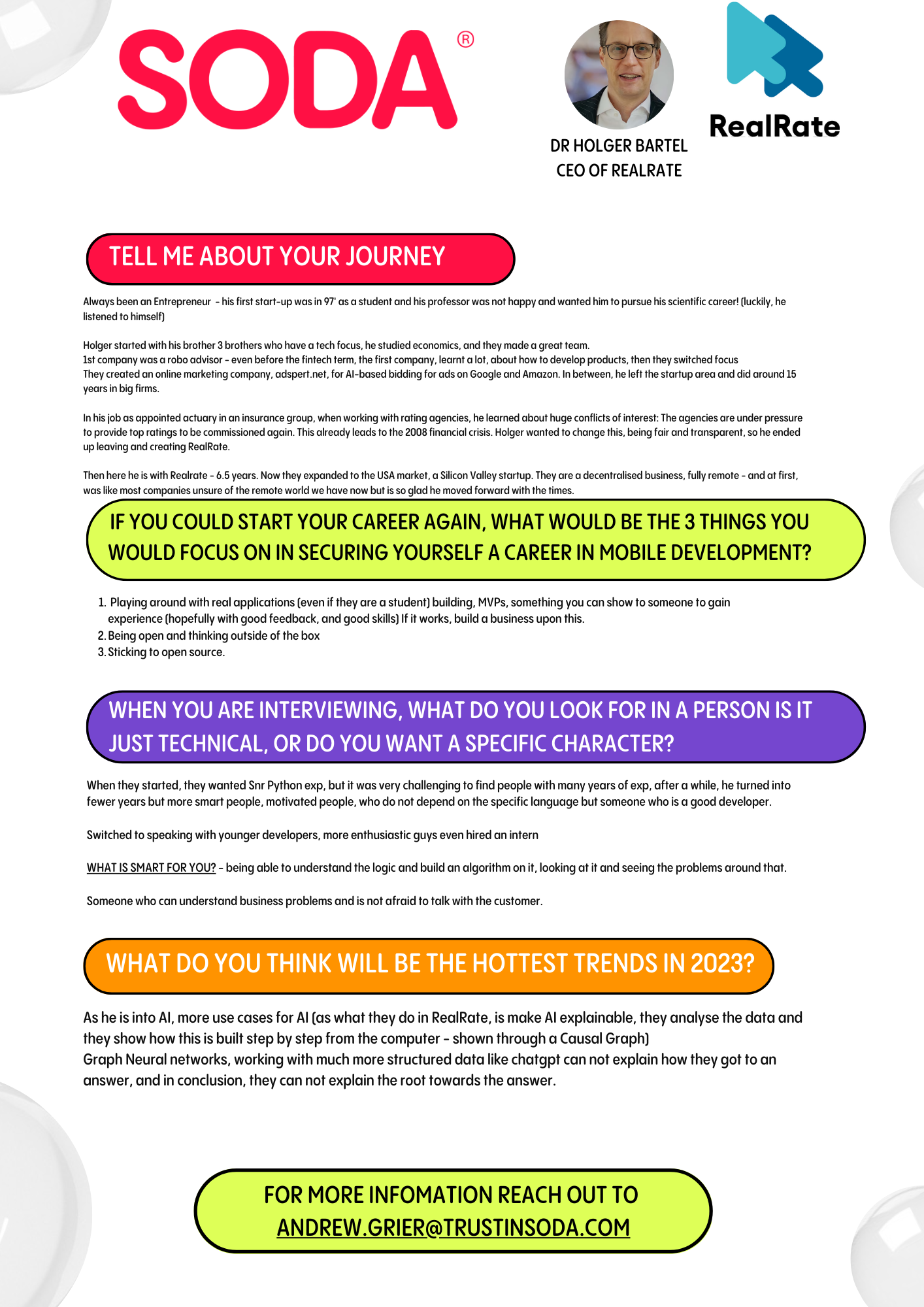 SODA®

DR HOLGER BARTEL
CEO OF REALRATE

RealRate

TELL ME ABOUT YOUR JOURNEY

Always been an Entrepreneur - his first start-up was in 97' as a student and his professor was not happy and wanted him to pursue his scientific career! (luckily, he listened to himself)

Holger started with his brother 3 brothers who have a tech focus, he studied economics, and they made a great team.
1st company was a robo advisor - even before the fintech term, the first company, learnt a lot, about how to develop products, then they switched focus
They created an online marketing company, adspert.net, for AI-based bidding for ads on Google and Amazon. In between, he left the startup area and did around 15 years in big firms.

In his job as appointed actuary in an insurance group, when working with rating agencies, he learned about huge conflicts of interest: The agencies are under pressure to provide top ratings to be commissioned again. This already leads to the 2008 financial crisis. Holger wanted to change this, being fair and transparent, so he ended up leaving and creating RealRate.

Then here he is with Realrate - 6.5 years. Now they expanded to the USA market, a Silicon Valley startup. They are a decentralised business, fully remote - and at first, was like most companies unsure of the remote world we have now but is so glad he moved forward with the times.

IF YOU COULD START YOUR CAREER AGAIN, WHAT WOULD BE THE 3 THINGS YOU WOULD FOCUS ON IN SECURING YOURSELF A CAREER IN MOBILE DEVELOPMENT?

1. Playing around with real applications (even if they are a student) building, MVPs, something you can show to someone to gain experience (hopefully with good feedback, and good skills) If it works, build a business upon this.
2. Being open and thinking outside of the box
3. Sticking to open source.

WHEN YOU ARE INTERVIEWING, WHAT DO YOU LOOK FOR IN A PERSON IS IT JUST TECHNICAL, OR DO YOU WANT A SPECIFIC CHARACTER?

When they started, they wanted Snr Python exp, but it was very challenging to find people with many years of exp, after a while, he turned into fewer years but more smart people, motivated people, who do not depend on the specific language but someone who is a good developer.

Switched to speaking with younger developers, more enthusiastic guys even hired an intern

WHAT IS SMART FOR YOU? - being able to understand the logic and build an algorithm on it, looking at it and seeing the problems around that.

Someone who can understand business problems and is not afraid to talk with the customer.

WHAT DO YOU THINK WILL BE THE HOTTEST TRENDS IN 2023?

As he is into AI, more use cases for AI (as what they do in RealRate, is make AI explainable, they analyse the data and they show how this is built step by step from the computer - shown through a Causal Graph)
Graph Neural networks, working with much more structured data like chatgpt can not explain how they got to an answer, and in conclusion, they can not explain the root towards the answer.

FOR MORE INFOMATION REACH OUT TO
ANDREW.GRIER@TRUSTINSODA.COM